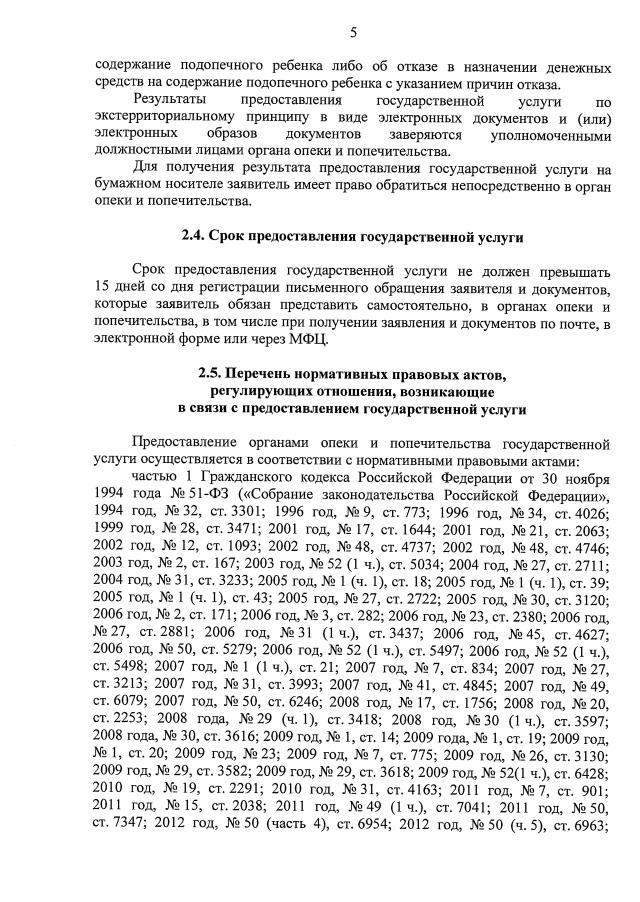 5

содержание подопечного ребенка либо об отказе в назначении денежных средств на содержание подопечного ребенка с указанием причин отказа.

Результаты предоставления государственной услуги по экстерриториальному принципу в виде электронных документов и (или) электронных образов документов заверяются уполномоченными должностными лицами органа опеки и попечительства.

Для получения результата предоставления государственной услуги на бумажном носителе заявитель имеет право обратиться непосредственно в орган опеки и попечительства.

2.4. Срок предоставления государственной услуги

Срок предоставления государственной услуги не должен превышать 15 дней со дня регистрации письменного обращения заявителя и документов, которые заявитель обязан представить самостоятельно, в органах опеки и попечительства, в том числе при получении заявления и документов по почте, в электронной форме или через МФЦ.

2.5. Перечень нормативных правовых актов, регулирующих отношения, возникающие в связи с предоставлением государственной услуги

Предоставление органами опеки и попечительства государственной услуги осуществляется в соответствии с нормативными правовыми актами:

частью 1 Гражданского кодекса Российской Федерации от 30 ноября 1994 года № 51-ФЗ («Собрание законодательства Российской Федерации», 1994 год, № 32, ст. 3301; 1996 год, № 9, ст. 773; 1996 год, № 34, ст. 4026; 1999 год, № 28, ст. 3471; 2001 год, № 17, ст. 1644; 2001 год, № 21, ст. 2063; 2002 год, № 12, ст. 1093; 2002 год, № 48, ст. 4737; 2002 год, № 48, ст. 4746; 2003 год, № 2, ст. 167; 2003 год, № 52 (1 ч.), ст. 5034; 2004 год, № 27, ст. 2711; 2004 год, № 31, ст. 3233; 2005 год, № 1 (ч. 1), ст. 18; 2005 год, № 1 (ч. 1), ст. 39; 2005 год, № 1 (ч. 1), ст. 43; 2005 год, № 27, ст. 2722; 2005 год, № 30, ст. 3120; 2006 год, № 2, ст. 171; 2006 год, № 3, ст. 282; 2006 год, № 23, ст. 2380; 2006 год, № 27, ст. 2881; 2006 год, № 31 (1 ч.), ст. 3437; 2006 год, № 45, ст. 4627; 2006 год, № 50, ст. 5279; 2006 год, № 52 (1 ч.), ст. 5497; 2006 год, № 52 (1 ч.), ст. 5498; 2007 год, № 1 (1 ч.), ст. 21; 2007 год, № 7, ст. 834; 2007 год, № 27, ст. 3213; 2007 год, № 31, ст. 3993; 2007 год, № 41, ст. 4845; 2007 год, № 49, ст. 6079; 2007 год, № 50, ст. 6246; 2008 год, № 17, ст. 1756; 2008 год, № 20, ст. 2253; 2008 года, № 29 (ч. 1), ст. 3418; 2008 год, № 30 (1 ч.), ст. 3597; 2008 года, № 30, ст. 3616; 2009 год, № 1, ст. 14; 2009 года, № 1, ст. 19; 2009 год, № 1, ст. 20; 2009 год, № 23; 2009 год, № 7, ст. 775; 2009 год, № 26, ст. 3130; 2009 год, № 29, ст. 3582; 2009 год, № 29, ст. 3618; 2009 год, № 52(1 ч.), ст. 6428; 2010 год, № 19, ст. 2291; 2010 год, № 31, ст. 4163; 2011 год, № 7, ст. 901; 2011 год, № 15, ст. 2038; 2011 год, № 49 (1 ч.), ст. 7041; 2011 год, № 50, ст. 7347; 2012 год, № 50 (часть 4), ст. 6954; 2012 год, № 50 (ч. 5), ст. 6963;